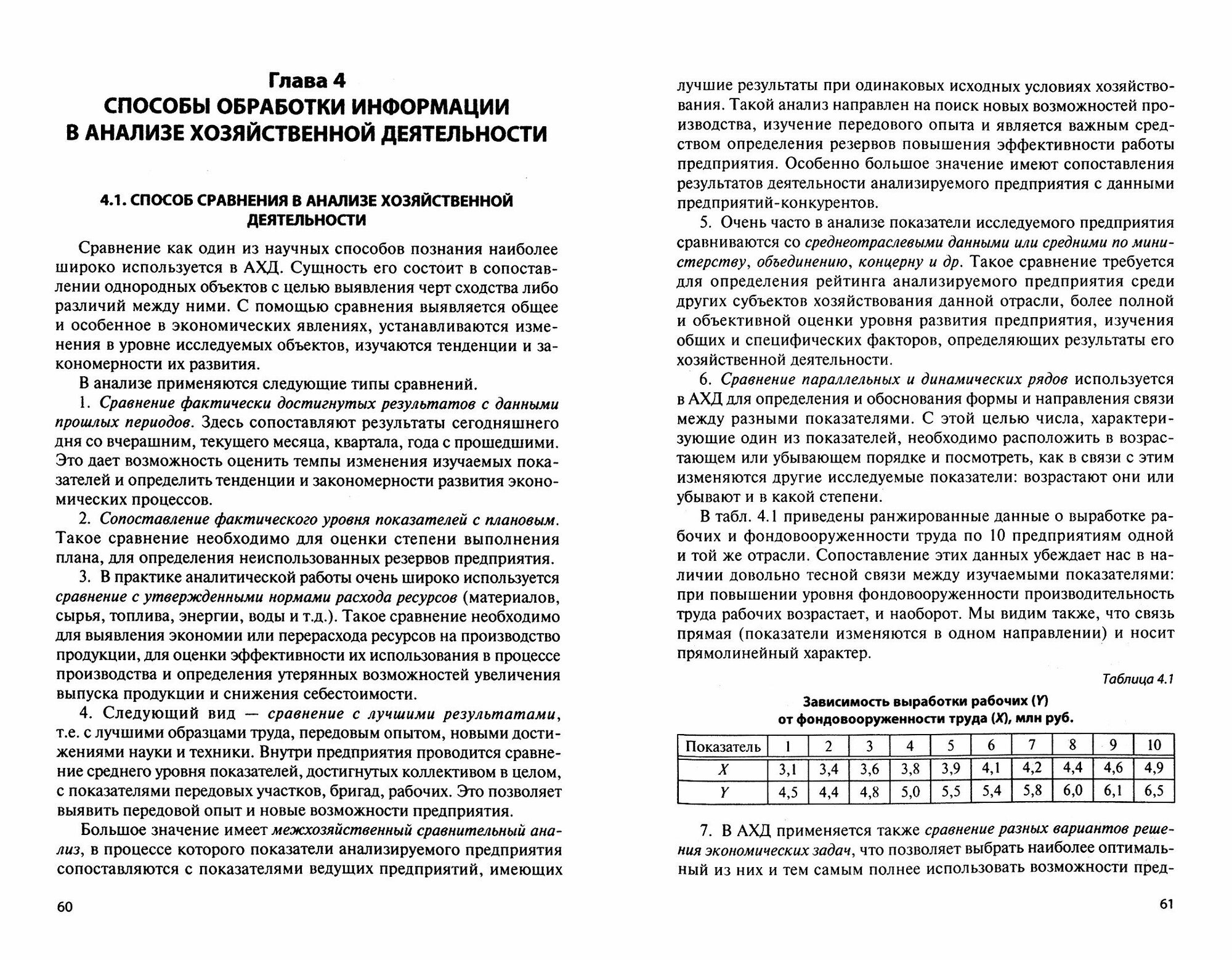 Глава 4
СПОСОБЫ ОБРАБОТКИ ИНФОРМАЦИИ В АНАЛИЗЕ ХОЗЯЙСТВЕННОЙ ДЕЯТЕЛЬНОСТИ

4.1. СПОСОБ СРАВНЕНИЯ В АНАЛИЗЕ ХОЗЯЙСТВЕННОЙ ДЕЯТЕЛЬНОСТИ

Сравнение как один из научных способов познания наиболее широко используется в АХД. Сущность его состоит в сопоставлении однородных объектов с целью выявления черт сходства либо различий между ними. С помощью сравнения выявляется общее и особенное в экономических явлениях, устанавливаются изменения в уровне исследуемых объектов, изучаются тенденции и закономерности их развития.

В анализе применяются следующие типы сравнений.

1. Сравнение фактически достигнутых результатов с данными прошлых периодов. Здесь сопоставляют результаты сегодняшнего дня со вчерашним, текущего месяца, квартала, года с прошедшими. Это дает возможность оценить темпы изменения изучаемых показателей и определить тенденции и закономерности развития экономических процессов.

2. Сопоставление фактического уровня показателей с плановым. Такое сравнение необходимо для оценки степени выполнения плана, для определения неиспользованных резервов предприятия.

3. В практике аналитической работы очень широко используется сравнение с утвержденными нормами расхода ресурсов (материалов, сырья, топлива, энергии, воды и т.д.). Такое сравнение необходимо для выявления экономии или перерасхода ресурсов на производство продукции, для оценки эффективности их использования в процессе производства и определения утерянных возможностей увеличения выпуска продукции и снижения себестоимости.

4. Следующий вид — сравнение с лучшими результатами, т.е. с лучшими образцами труда, передовым опытом, новыми достижениями науки и техники. Внутри предприятия проводится сравнение среднего уровня показателей, достигнутых коллективом в целом, с показателями передовых участков, бригад, рабочих. Это позволяет выявить передовой опыт и новые возможности предприятия.

Большое значение имеет межхозяйственный сравнительный анализ, в процессе которого показатели анализируемого предприятия сопоставляются с показателями ведущих предприятий, имеющих

60

лучшие результаты при одинаковых исходных условиях хозяйствования. Такой анализ направлен на поиск новых возможностей производства, изучение передового опыта и является важным средством определения резервов повышения эффективности работы предприятия. Особенно большое значение имеют сопоставления результатов деятельности анализируемого предприятия с данными предприятий-конкурентов.

5. Очень часто в анализе показатели исследуемого предприятия сравниваются со среднеотраслевыми данными или средними по министерству, объединению, концерну и др. Такое сравнение требуется для определения рейтинга анализируемого предприятия среди других субъектов хозяйствования данной отрасли, более полной и объективной оценки уровня развития предприятия, изучения общих и специфических факторов, определяющих результаты его хозяйственной деятельности.

6. Сравнение параллельных и динамических рядов используется в АХД для определения и обоснования формы и направления связи между разными показателями. С этой целью числа, характеризующие один из показателей, необходимо расположить в возрастающем или убывающем порядке и посмотреть, как в связи с этим изменяются другие исследуемые показатели: возрастают они или убывают и в какой степени.

В табл. 4.1 приведены ранжированные данные о выработке рабочих и фондовооруженности труда по 10 предприятиям одной и той же отрасли. Сопоставление этих данных убеждает нас в наличии довольно тесной связи между изучаемыми показателями: при повышении уровня фондовооруженности производительность труда рабочих возрастает, и наоборот. Мы видим также, что связь прямая (показатели изменяются в одном направлении) и носит прямолинейный характер.

Таблица 4.1

Зависимость выработки рабочих (Y) от фондовооруженности труда (X), млн руб.

| Показатель | 1 | 2 | 3 | 4 | 5 | 6 | 7 | 8 | 9 | 10 |
|---|---|---|---|---|---|---|---|---|---|---|
| X | 3,1 | 3,4 | 3,6 | 3,8 | 3,9 | 4,1 | 4,2 | 4,4 | 4,6 | 4,9 |
| Y | 4,5 | 4,4 | 4,8 | 5,0 | 5,5 | 5,4 | 5,8 | 6,0 | 6,1 | 6,5 |

7. В АХД применяется также сравнение разных вариантов решения экономических задач, что позволяет выбрать наиболее оптимальный из них и тем самым полнее использовать возможности пред-

61